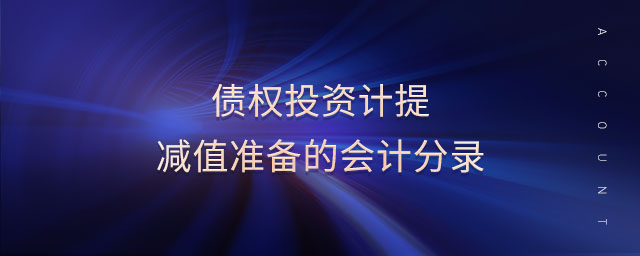 债权投资计提
减值准备的会计分录

ACCOUNT